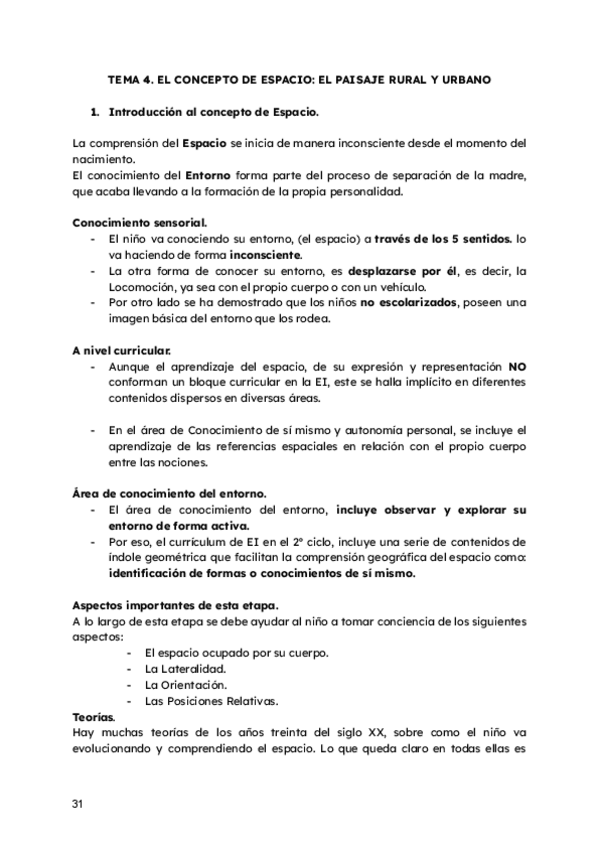 TEMA 4. EL CONCEPTO DE ESPACIO: EL PAISAJE RURAL Y URBANO

1. Introducción al concepto de Espacio.

La comprensión del Espacio se inicia de manera inconsciente desde el momento del nacimiento.
El conocimiento del Entorno forma parte del proceso de separación de la madre, que acaba llevando a la formación de la propia personalidad.

Conocimiento sensorial.
- El niño va conociendo su entorno, (el espacio) a través de los 5 sentidos. lo va haciendo de forma inconsciente.
- La otra forma de conocer su entorno, es desplazarse por él, es decir, la Locomoción, ya sea con el propio cuerpo o con un vehículo.
- Por otro lado se ha demostrado que los niños no escolarizados, poseen una imagen básica del entorno que los rodea.

A nivel curricular.
- Aunque el aprendizaje del espacio, de su expresión y representación NO conforman un bloque curricular en la EI, este se halla implícito en diferentes contenidos dispersos en diversas áreas.

- En el área de Conocimiento de sí mismo y autonomía personal, se incluye el aprendizaje de las referencias espaciales en relación con el propio cuerpo entre las nociones.

Área de conocimiento del entorno.
- El área de conocimiento del entorno, incluye observar y explorar su entorno de forma activa.
- Por eso, el currículum de EI en el 2º ciclo, incluye una serie de contenidos de índole geométrica que facilitan la comprensión geográfica del espacio como: identificación de formas o conocimientos de sí mismo.

Aspectos importantes de esta etapa.
A lo largo de esta etapa se debe ayudar al niño a tomar conciencia de los siguientes aspectos:
- El espacio ocupado por su cuerpo.
- La Lateralidad.
- La Orientación.
- Las Posiciones Relativas.
Teorías.
Hay muchas teorias de los años treinta del siglo XX, sobre como el niño va evolucionando y comprendiendo el espacio. Lo que queda claro en todas ellas es

31